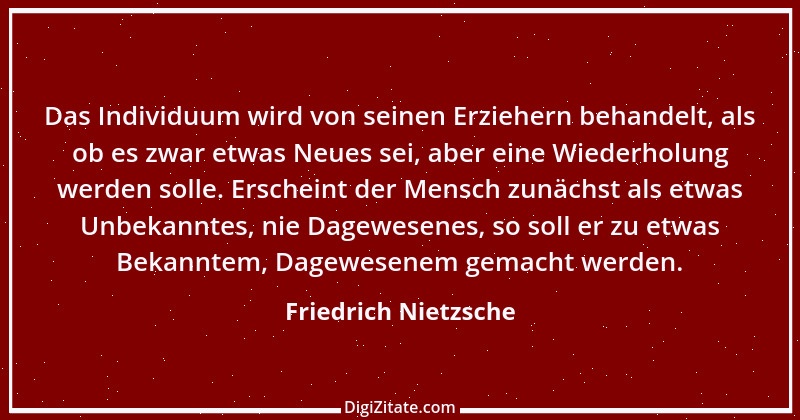 Das Individuum wird von seinen Erziehern behandelt, als ob es zwar etwas Neues sei, aber eine Wiederholung werden solle. Erscheint der Mensch zunächst als etwas Unbekanntes, nie Dagewesenes, so soll er zu etwas Bekanntem, Dagewesenem gemacht werden.

Friedrich Nietzsche

DigiZitate.com